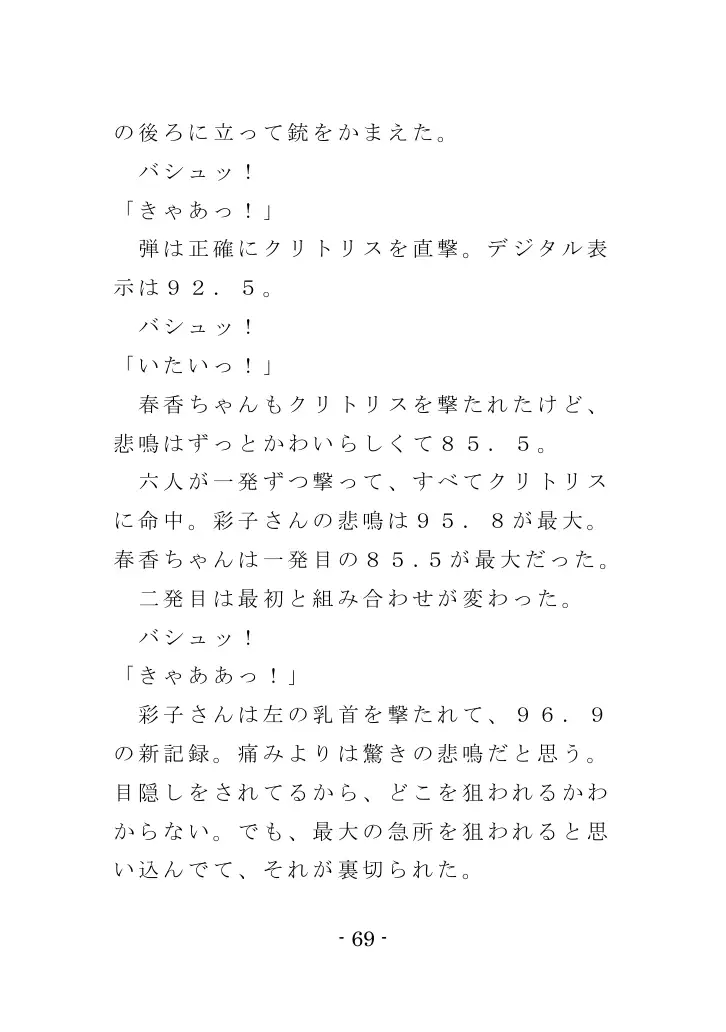 の後ろに立って銃をかまえた。

バシュッ！

「きゃあっ！」

弾は正確にクリトリスを直撃。デジタル表示は９２．５。

バシュッ！

「いたいっ！」

春香ちゃんもクリトリスを撃たれたけど、悲鳴はずっとかわいらしくて８５．５。

六人が一発ずつ撃って、すべてクリトリスに命中。彩子さんの悲鳴は９５．８が最大。春香ちゃんは一発目の８５.５が最大だった。

二発目は最初と組み合わせが変わった。

バシュッ！

「きゃああっ！」

彩子さんは左の乳首を撃たれて、９６．９の新記録。痛みよりは驚きの悲鳴だと思う。目隠しをされてるから、どこを狙われるかわからない。でも、最大の急所を狙われると思い込んでて、それが裏切られた。

- 69 -